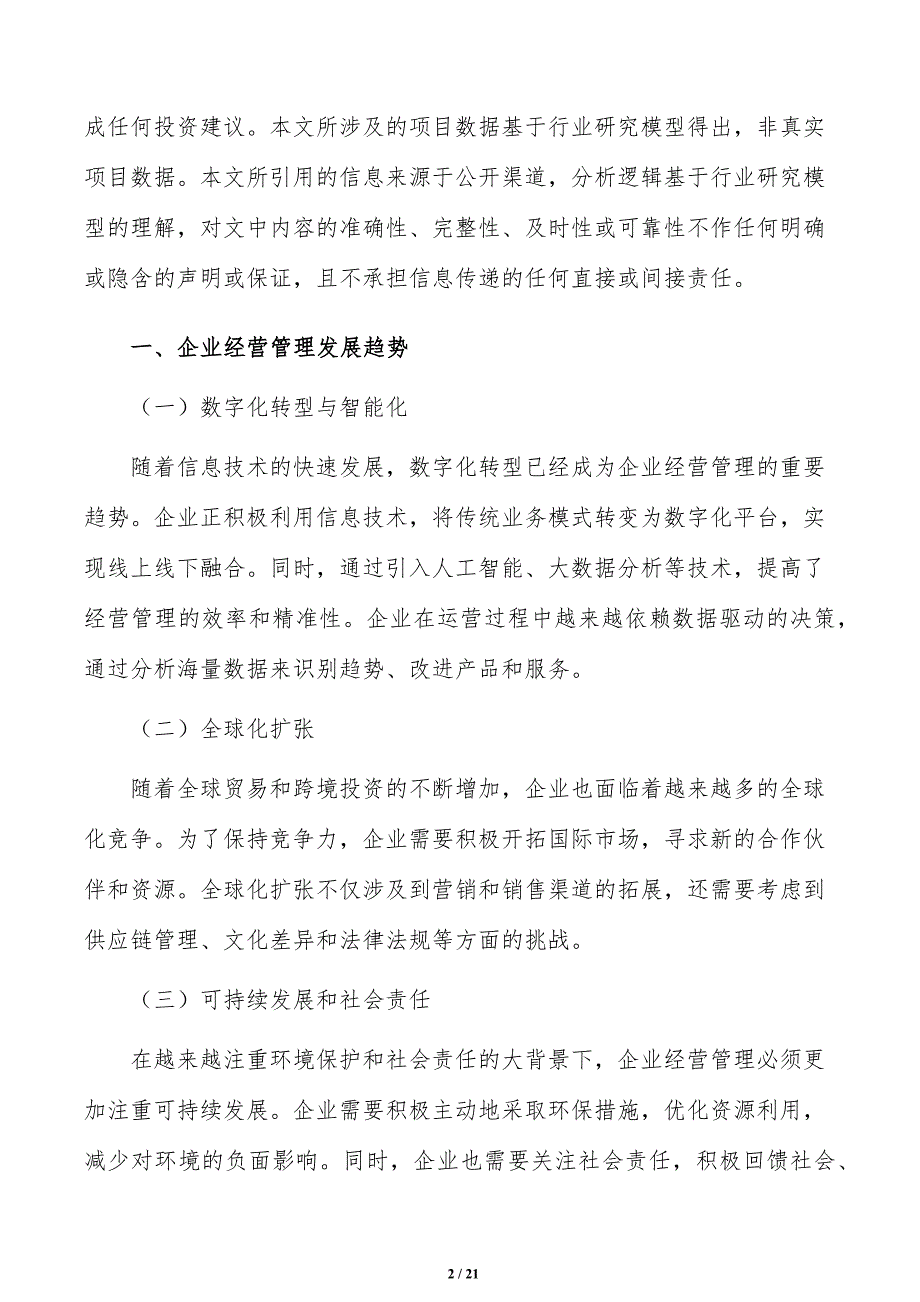 成任何投资建议。本文所涉及的项目数据基于行业研究模型得出，非真实项目数据。本文所引用的信息来源于公开渠道，分析逻辑基于行业研究模型的理解，对文中内容的准确性、完整性、及时性或可靠性不作任何明确或隐含的声明或保证，且不承担信息传递的任何直接或间接责任。

一、企业经营管理发展趋势

（一）数字化转型与智能化

随着信息技术的快速发展，数字化转型已经成为企业经营管理的重要趋势。企业正积极利用信息技术，将传统业务模式转变为数字化平台，实现线上线下融合。同时，通过引入人工智能、大数据分析等技术，提高了经营管理的效率和精准性。企业在运营过程中越来越依赖数据驱动的决策，通过分析海量数据来识别趋势、改进产品和服务。

（二）全球化扩张

随着全球贸易和跨境投资的不断增加，企业也面临着越来越多的全球化竞争。为了保持竞争力，企业需要积极开拓国际市场，寻求新的合作伙伴和资源。全球化扩张不仅涉及到营销和销售渠道的拓展，还需要考虑到供应链管理、文化差异和法律法规等方面的挑战。

（三）可持续发展和社会责任

在越来越注重环境保护和社会责任的大背景下，企业经营管理必须更加注重可持续发展。企业需要积极主动地采取环保措施，优化资源利用，减少对环境的负面影响。同时，企业也需要关注社会责任，积极回馈社会、

2 / 21